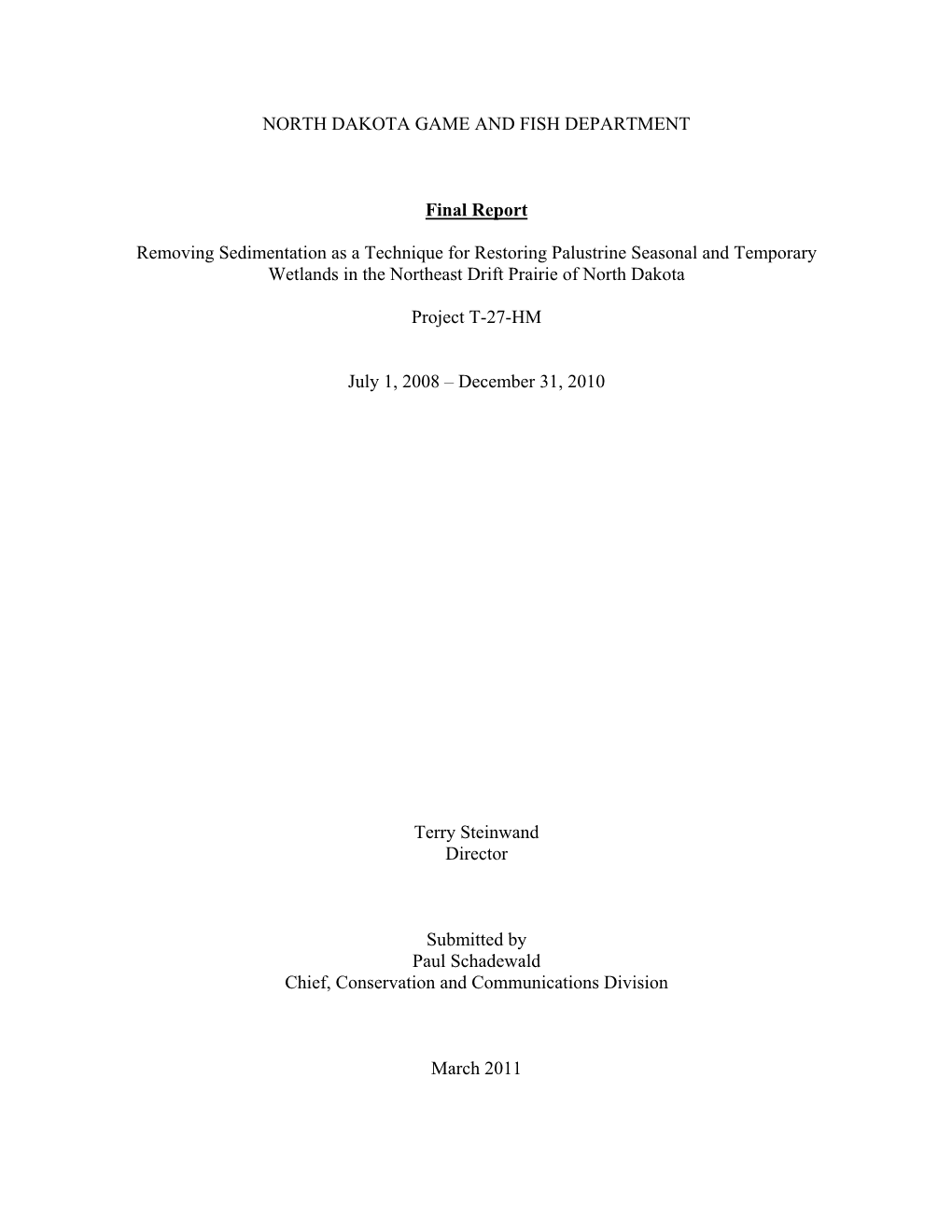 NORTH DAKOTA GAME AND FISH DEPARTMENT

Final Report

Removing Sedimentation as a Technique for Restoring Palustrine Seasonal and Temporary Wetlands in the Northeast Drift Prairie of North Dakota

Project T-27-HM

July 1, 2008 – December 31, 2010

Terry Steinwand
Director

Submitted by
Paul Schadewald
Chief, Conservation and Communications Division

March 2011